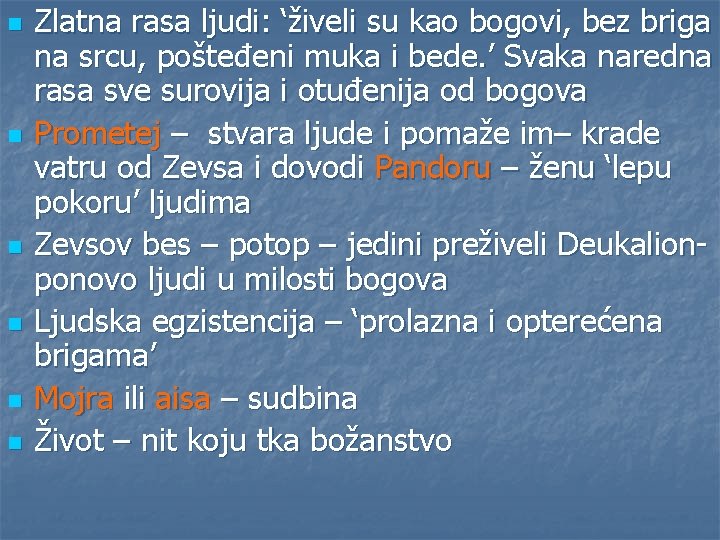 Zlatna rasa ljudi: ‘živeli su kao bogovi, bez briga na srcu, pošteđeni muka i bede.’ Svaka naredna rasa sve surovija i otuđenija od bogova

Prometej – stvara ljude i pomaže im– krade vatru od Zevsa i dovodi Pandoru – ženu ‘lepu pokoru’ ljudima

Zevsov bes – potop – jedini preživeli Deukalion- ponovo ljudi u milosti bogova

Ljudska egzistencija – ‘prolazna i opterećena brigama’

Mojra ili aisa – sudbina

Život – nit koju tka božanstvo